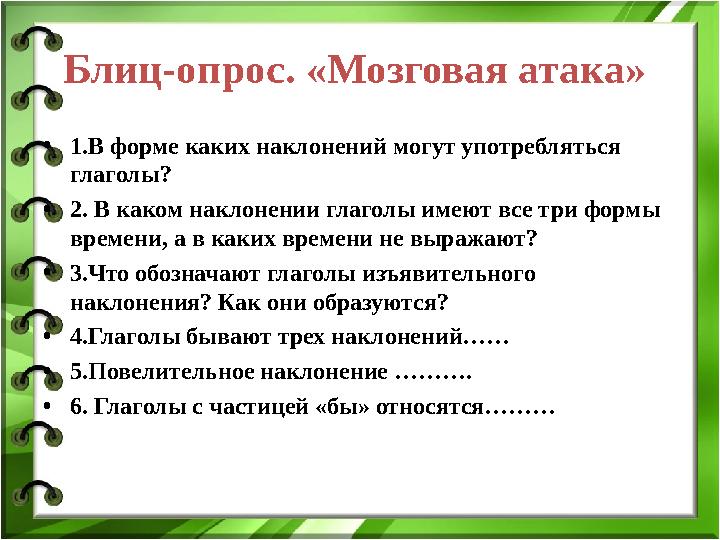 Блиц-опрос. «Мозговая атака»

• 1.В форме каких наклонений могут употребляться глаголы?
• 2. В каком наклонении глаголы имеют все три формы времени, а в каких времени не выражают?
• 3.Что обозначают глаголы изъявительного наклонения? Как они образуются?
• 4.Глаголы бывают трех наклонений……
• 5.Повелительное наклонение ……….
• 6. Глаголы с частицей «бы» относятся………